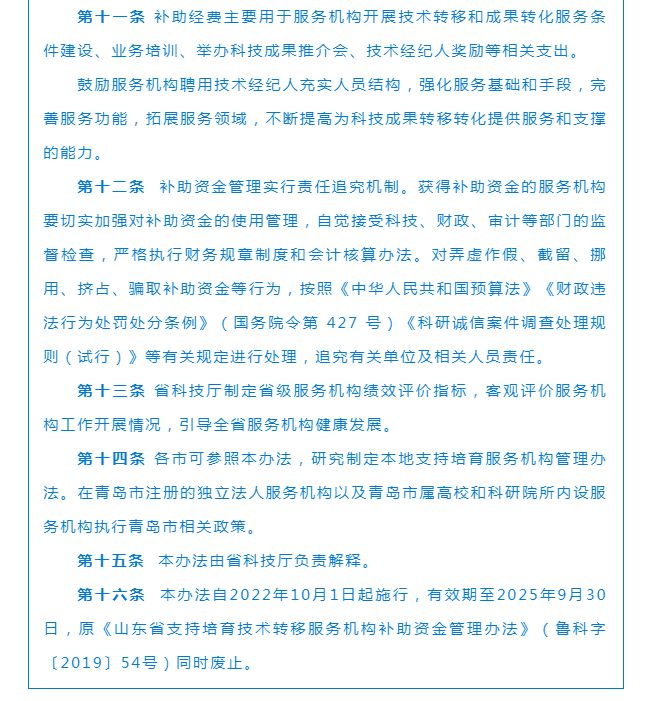 第十一条 补助经费主要用于服务机构开展技术转移和成果转化服务条件建设、业务培训、举办科技成果推介会、技术经纪人奖励等相关支出。

鼓励服务机构聘用技术经纪人充实人员结构，强化服务基础和手段，完善服务功能，拓展服务领域，不断提高为科技成果转移转化提供服务和支撑的能力。

第十二条 补助资金管理实行责任追究机制。获得补助资金的服务机构要切实加强对补助资金的使用管理，自觉接受科技、财政、审计等部门的监督检查，严格执行财务规章制度和会计核算办法。对弄虚作假、截留、挪用、挤占、骗取补助资金等行为，按照《中华人民共和国预算法》《财政违法行为处罚处分条例》（国务院令第 427 号）《科研诚信案件调查处理规则（试行）》等有关规定进行处理，追究有关单位及相关人员责任。

第十三条 省科技厅制定省级服务机构绩效评价指标，客观评价服务机构工作开展情况，引导全省服务机构健康发展。

第十四条 各市可参照本办法，研究制定本地支持培育服务机构管理办法。在青岛市注册的独立法人服务机构以及青岛市属高校和科研院所内设服务机构执行青岛市相关政策。

第十五条 本办法由省科技厅负责解释。

第十六条 本办法自2022年10月1日起施行，有效期至2025年9月30日，原《山东省支持培育技术转移服务机构补助资金管理办法》（鲁科字〔2019〕54号）同时废止。